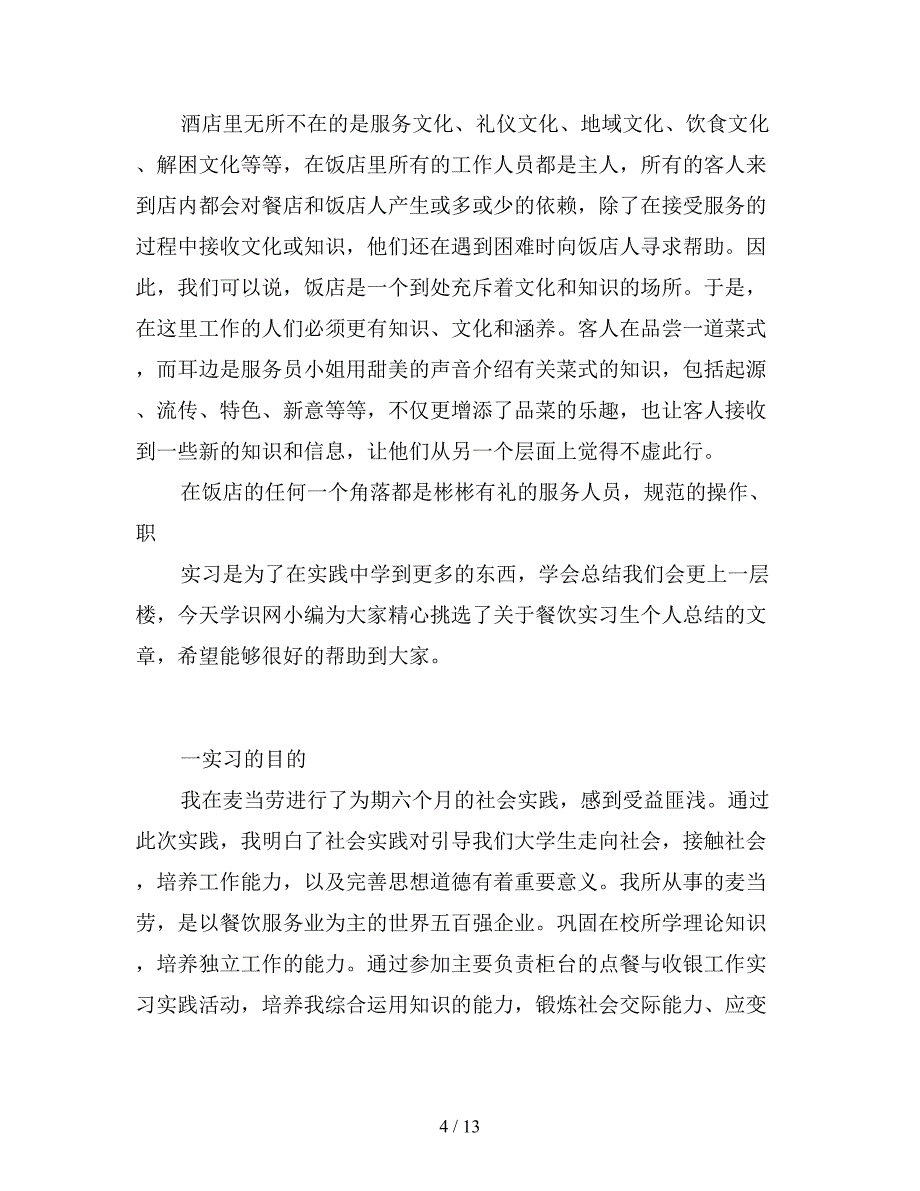 酒店里无所不在的是服务文化、礼仪文化、地域文化、饮食文化、解困文化等等，在饭店里所有的工作人员都是主人，所有的客人来到店内都会对餐店和饭店人产生或多或少的依赖，除了在接受服务的过程中接收文化或知识，他们还在遇到困难时向饭店人寻求帮助。因此，我们可以说，饭店是一个到处充斥着文化和知识的场所。于是，在这里工作的人们必须更有知识、文化和涵养。客人在品尝一道菜式，而耳边是服务员小姐用甜美的声音介绍有关菜式的知识，包括起源、流传、特色、新意等等，不仅更增添了品菜的乐趣，也让客人接收到一些新的知识和信息，让他们从另一个层面上觉得不虚此行。

在饭店的任何一个角落都是彬彬有礼的服务人员，规范的操作、职

实习是为了在实践中学到更多的东西，学会总结我们会更上一层楼，今天学识网小编为大家精心挑选了关于餐饮实习生个人总结的文章，希望能够很好的帮助到大家。

一实习的目的

我在麦当劳进行了为期六个月的社会实践，感到受益匪浅。通过此次实践，我明白了社会实践对引导我们大学生走向社会，接触社会，培养工作能力，以及完善思想道德有着重要意义。我所从事的麦当劳，是以餐饮服务业为主的世界五百强企业。巩固在校所学理论知识，培养独立工作的能力。通过参加主要负责柜台的点餐与收银工作实习实践活动，培养我综合运用知识的能力，锻炼社会交际能力、应变

4 / 13